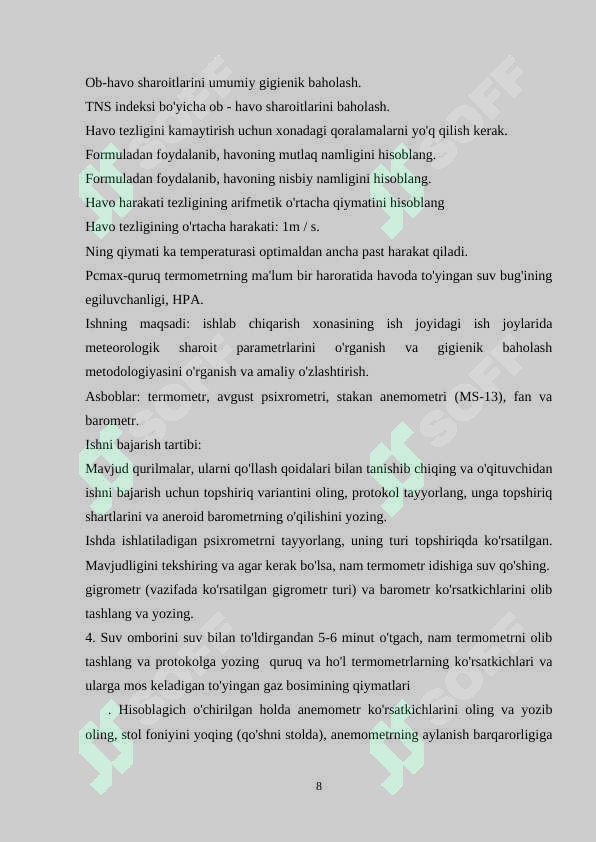 Ob-havo sharoitlarini umumiy gigienik baholash.
TNS indeksi bo'yicha ob - havo sharoitlarini baholash.
Havo tezligini kamaytirish uchun xonadagi qoralamalarni yo'q qilish kerak.
Formuladan foydalanib, havoning mutlaq namligini hisoblang.
Formuladan foydalanib, havoning nisbiy namligini hisoblang.
Havo harakati tezligining arifmetik o'rtacha qiymatini hisoblang
Havo tezligining o'rtacha harakati: 1m / s.
Ning qiymati ka temperaturasi optimaldan ancha past harakat qiladi.
Pcmax-quruq termometrning ma'lum bir haroratida havoda to'yingan suv bug'ining egiluvchanligi, HPA.
Ishning maqsadi: ishlab chiqarish xonasining ish joyidagi ish joylarida meteorologik sharoit parametrlarini o'rganish va gigienik baholash metodologiyasini o'rganish va amaliy o'zlashtirish.
Asboblar: termometr, avgust psixrometri, stakan anemometri (MS-13), fan va barometr.
Ishni bajarish tartibi:
Mavjud qurilmalar, ularni qo'llash qoidalari bilan tanishib chiqing va o'qituvchidan ishni bajarish uchun topshiriq variantini oling, protokol tayyorlang, unga topshiriq shartlarini va aneroid barometrning o'qilishini yozing.
Ishda ishlatiladigan psixrometrni tayyorlang, uning turi topshiriqda ko'rsatilgan. Mavjudligini tekshiring va agar kerak bo'lsa, nam termometr idishiga suv qo'shing. gigrometr (vazifada ko'rsatilgan gigrometr turi) va barometr ko'rsatkichlarini olib tashlang va yozing.
4. Suv omborini suv bilan to'ldirgandan 5-6 minut o'tgach, nam termometrni olib tashlang va protokolga yozing quruq va ho'l termometrlarning ko'rsatkichlari va ularga mos keladigan to'yingan gaz bosimining qiymatlari
. Hisoblagich o'chirilgan holda anemometr ko'rsatkichlarini oling va yozib oling, stol foniyini yoqing (qo'shni stolda), anemometrning aylanish barqarorligiga
8